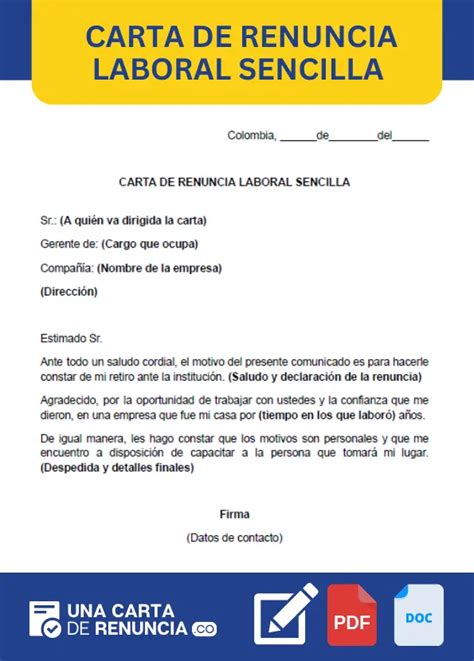 CARTA DE RENUNCIA LABORAL SENCILLA

Colombia, ______de________del______

CARTA DE RENUNCIA LABORAL SENCILLA

Sr.: (A quién va dirigida la carta)

Gerente de: (Cargo que ocupa)

Compañía: (Nombre de la empresa)

(Dirección)

Estimado Sr.

Ante todo un saludo cordial, el motivo del presente comunicado es para hacerle constar de mi retiro ante la institución. (Saludo y declaración de la renuncia)

Agradecido, por la oportunidad de trabajar con ustedes y la confianza que me dieron, en una empresa que fue mi casa por (tiempo en los que laboró) años.

De igual manera, les hago constar que los motivos son personales y que me encuentro a disposición de capacitar a la persona que tomará mi lugar. (Despedida y detalles finales)

Firma

(Datos de contacto)

UNA CARTA DE RENUNCIA .CO

PDF

DOC